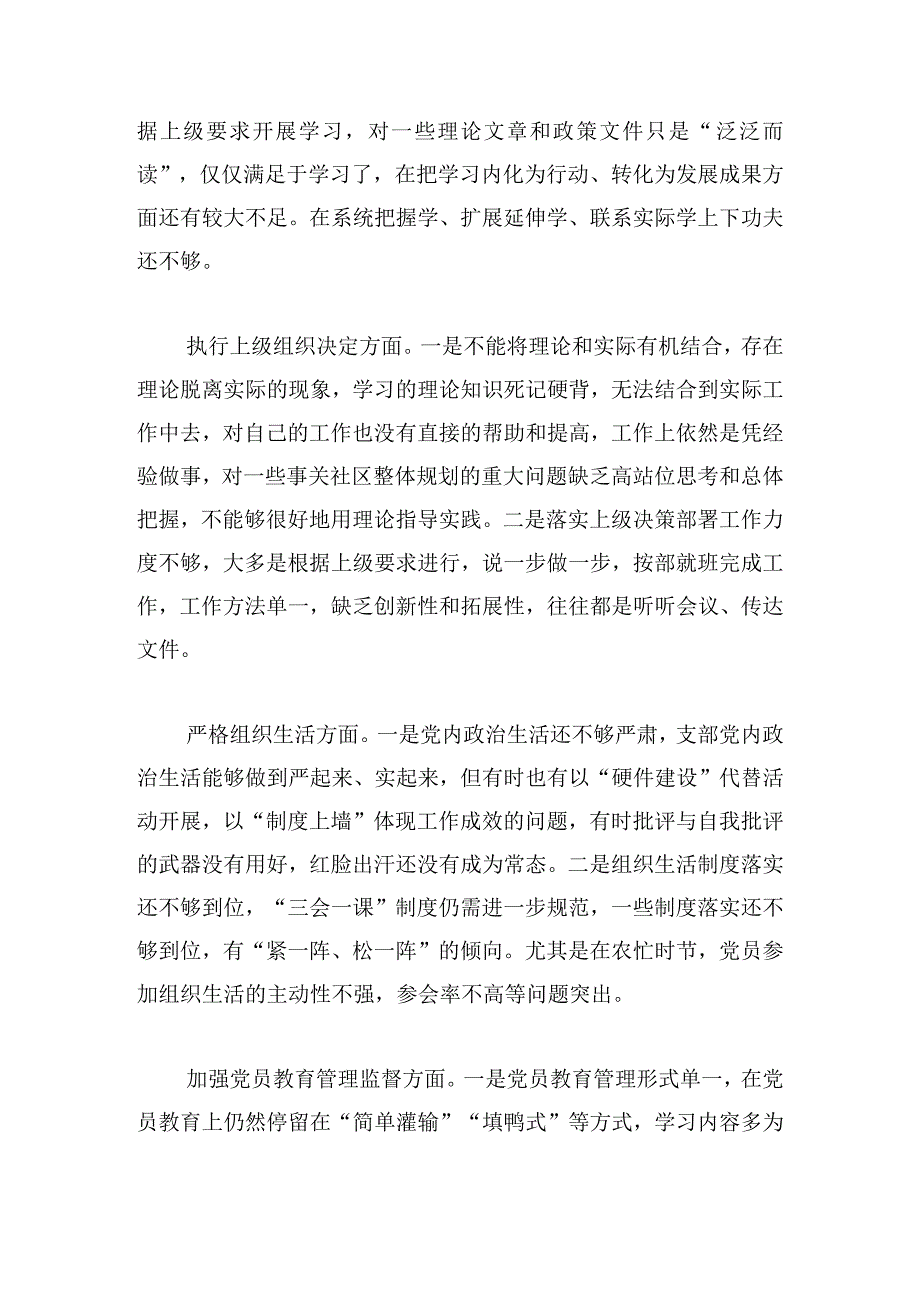 据上级要求开展学习，对一些理论文章和政策文件只是“泛泛而读”，仅仅满足于学习了，在把学习内化为行动、转化为发展成果方面还有较大不足。在系统把握学、扩展延伸学、联系实际学上下功夫还不够。

执行上级组织决定方面。一是不能将理论和实际有机结合，存在理论脱离实际的现象，学习的理论知识死记硬背，无法结合到实际工作中去，对自己的工作也没有直接的帮助和提高，工作上依然是凭经验做事，对一些事关社区整体规划的重大问题缺乏高站位思考和总体把握，不能够很好地用理论指导实践。二是落实上级决策部署工作力度不够，大多是根据上级要求进行，说一步做一步，按部就班完成工作，工作方法单一，缺乏创新性和拓展性，往往都是听听会议、传达文件。

严格组织生活方面。一是党内政治生活还不够严肃，支部党内政治生活能够做到严起来、实起来，但有时也有以“硬件建设”代替活动开展，以“制度上墙”体现工作成效的问题，有时批评与自我批评的武器没有用好，红脸出汗还没有成为常态。二是组织生活制度落实还不够到位，“三会一课”制度仍需进一步规范，一些制度落实还不够到位，有“紧一阵、松一阵”的倾向。尤其是在农忙时节，党员参加组织生活的主动性不强，参会率不高等问题突出。

加强党员教育管理监督方面。一是党员教育管理形式单一，在党员教育上仍然停留在“简单灌输”“填鸭式”等方式，学习内容多为